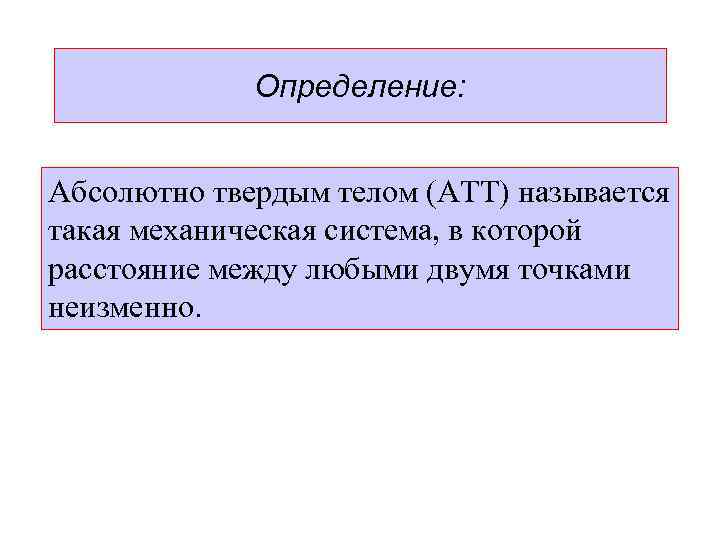 Определение:

Абсолютно твердым телом (АТТ) называется такая механическая система, в которой расстояние между любыми двумя точками неизменно.